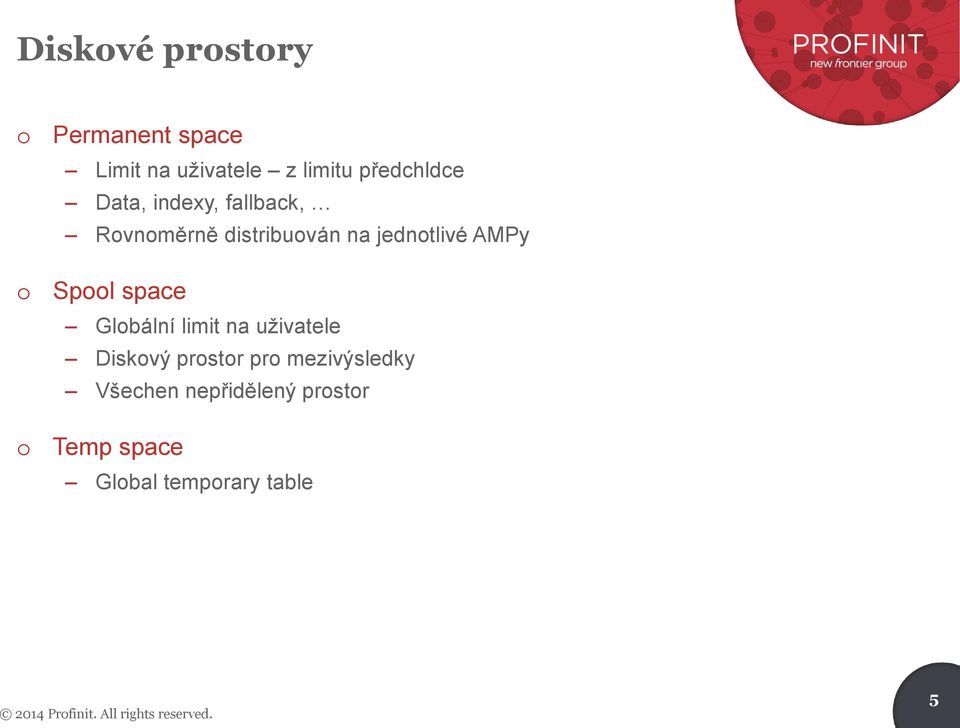 Diskové prostory

PROFINIT
new frontier group

o Permanent space
– Limit na uživatele – z limitu předchldce
– Data, indexy, fallback, …
– Rovnoměrně distribuován na jednotlivé AMPy

o Spool space
– Globální limit na uživatele
– Diskový prostor pro mezivýsledky
– Všechen nepřidělený prostor

o Temp space
– Global temporary table

© 2014 Profinit. All rights reserved.

5